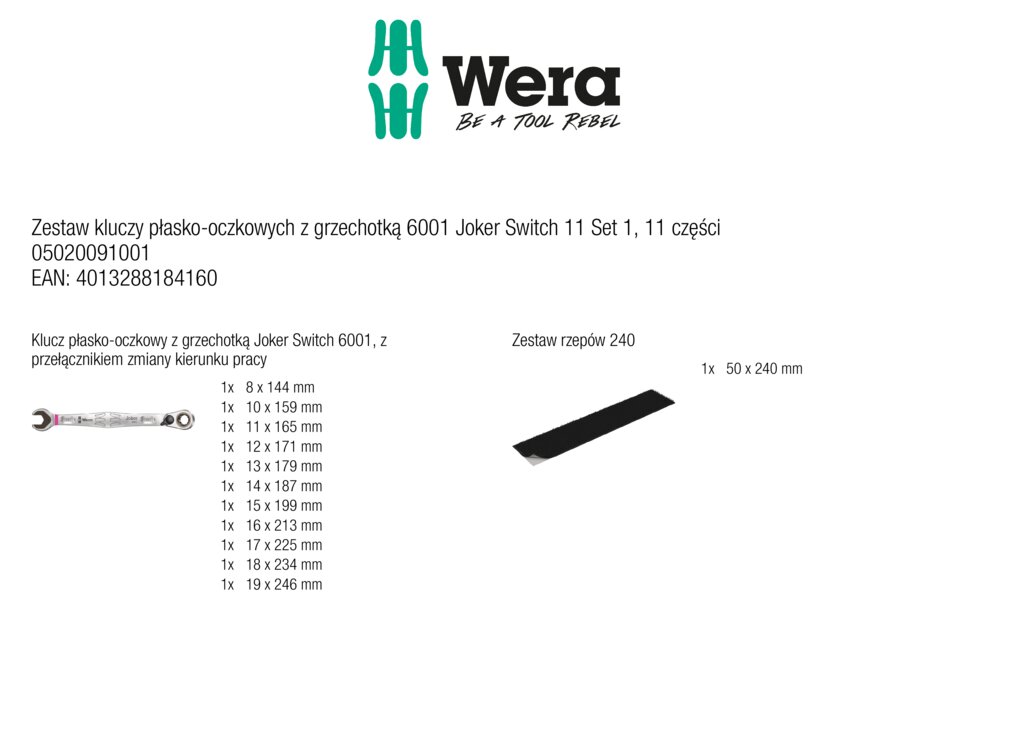 Wera
BE A TOOL REBEL

Zestaw kluczy płasko-oczkowych z grzechotką 6001 Joker Switch 11 Set 1, 11 części
05020091001
EAN: 4013288184160

Klucz płasko-oczkowy z grzechotką Joker Switch 6001, z przełącznikiem zmiany kierunku pracy

1x 8 x 144 mm
1x 10 x 159 mm
1x 11 x 165 mm
1x 12 x 171 mm
1x 13 x 179 mm
1x 14 x 187 mm
1x 15 x 199 mm
1x 16 x 213 mm
1x 17 x 225 mm
1x 18 x 234 mm
1x 19 x 246 mm

Zestaw rzepów 240

1x 50 x 240 mm